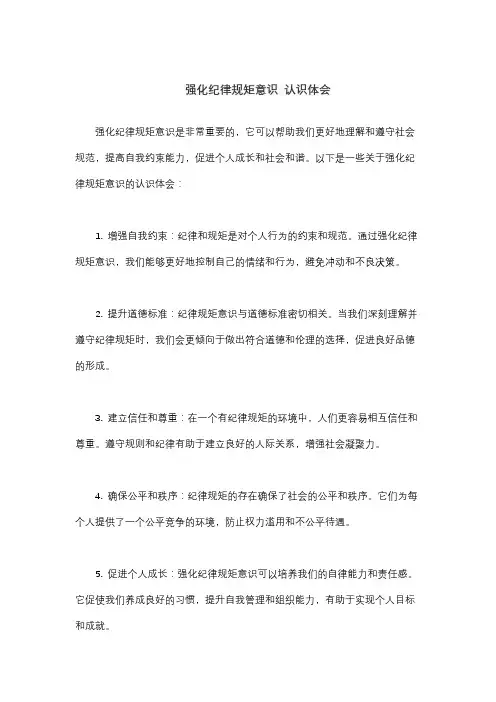 强化纪律规矩意识 认识体会

强化纪律规矩意识是非常重要的，它可以帮助我们更好地理解和遵守社会规范，提高自我约束能力，促进个人成长和社会和谐。以下是一些关于强化纪律规矩意识的认识体会：

1. 增强自我约束：纪律和规矩是对个人行为的约束和规范。通过强化纪律规矩意识，我们能够更好地控制自己的情绪和行为，避免冲动和不良决策。

2. 提升道德标准：纪律规矩意识与道德标准密切相关。当我们深刻理解并遵守纪律规矩时，我们会更倾向于做出符合道德和伦理的选择，促进良好品德的形成。

3. 建立信任和尊重：在一个有纪律规矩的环境中，人们更容易相互信任和尊重。遵守规则和纪律有助于建立良好的人际关系，增强社会凝聚力。

4. 确保公平和秩序：纪律规矩的存在确保了社会的公平和秩序。它们为每个人提供了一个公平竞争的环境，防止权力滥用和不公平待遇。

5. 促进个人成长：强化纪律规矩意识可以培养我们的自律能力和责任感。它促使我们养成良好的习惯，提升自我管理和组织能力，有助于实现个人目标和成就。